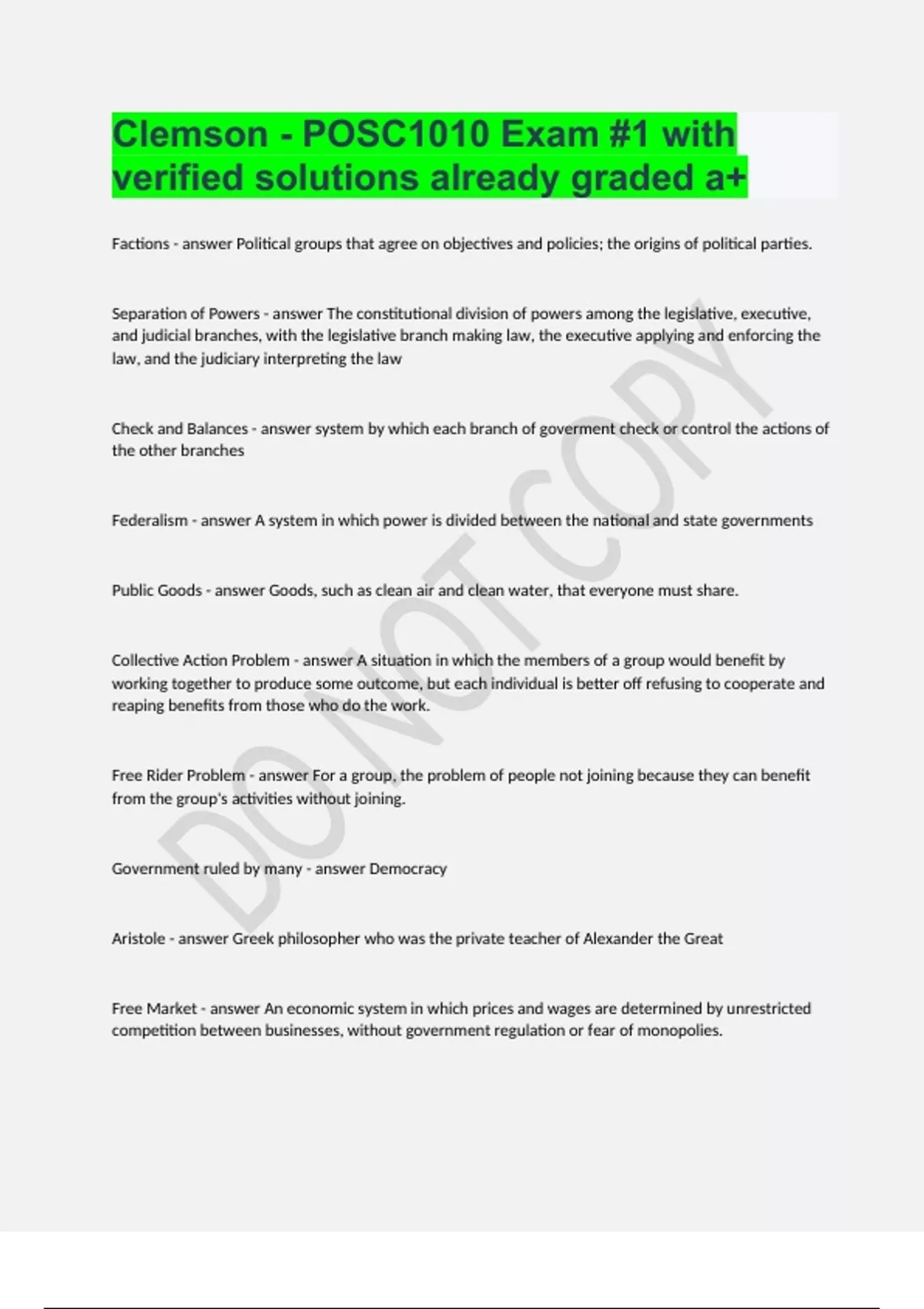 Clemson - POSC1010 Exam #1 with verified solutions already graded a+

Factions - answer Political groups that agree on objectives and policies; the origins of political parties.

Separation of Powers - answer The constitutional division of powers among the legislative, executive, and judicial branches, with the legislative branch making law, the executive applying and enforcing the law, and the judiciary interpreting the law

Check and Balances - answer system by which each branch of goverment check or control the actions of the other branches

Federalism - answer A system in which power is divided between the national and state governments

Public Goods - answer Goods, such as clean air and clean water, that everyone must share.

Collective Action Problem - answer A situation in which the members of a group would benefit by working together to produce some outcome, but each individual is better off refusing to cooperate and reaping benefits from those who do the work.

Free Rider Problem - answer For a group, the problem of people not joining because they can benefit from the group's activities without joining.

Government ruled by many - answer Democracy

Aristole - answer Greek philosopher who was the private teacher of Alexander the Great

Free Market - answer An economic system in which prices and wages are determined by unrestricted competition between businesses, without government regulation or fear of monopolies.

DO NOT COPY